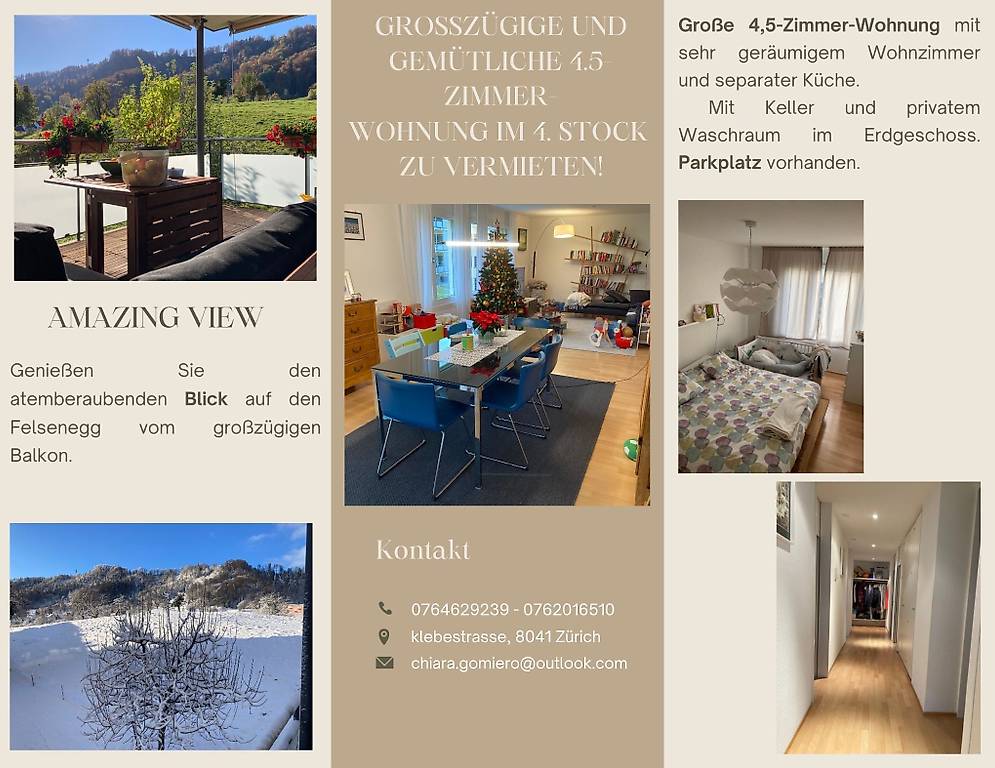 AMAZING VIEW

Genießen Sie den atemberaubenden Blick auf den Felsenegg vom großzügigen Balkon.

GROSSZÜGIGE UND GEMÜTLICHE 4.5-ZIMMER-WOHNUNG IM 4. STOCK ZU VERMIETEN!

Kontakt

0764629239 - 0762016510
klebestrasse, 8041 Zürich
chiara.gomiero@outlook.com

Große 4,5-Zimmer-Wohnung mit sehr geräumigem Wohnzimmer und separater Küche.

Mit Keller und privatem Waschraum im Erdgeschoss. Parkplatz vorhanden.